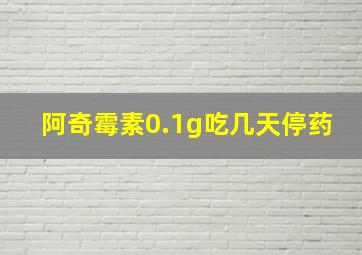 阿奇霉素0.1g吃几天停药